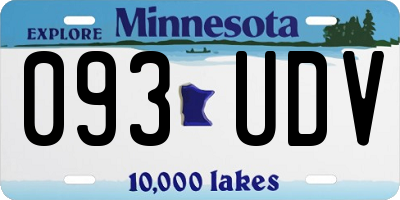 EXPLORE Minnesota

093 UDV

10,000 lakes